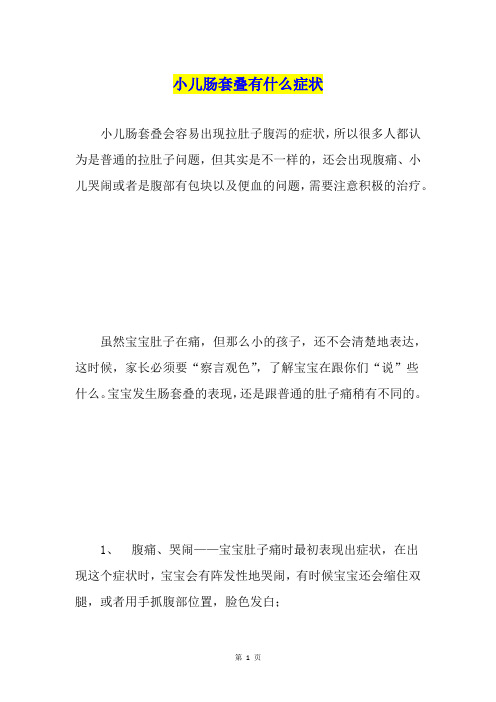 小儿肠套叠有什么症状

小儿肠套叠会容易出现拉肚子腹泻的症状，所以很多人都认为是普通的拉肚子问题，但其实是不一样的，还会出现腹痛、小儿哭闹或者是腹部有包块以及便血的问题，需要注意积极的治疗。

虽然宝宝肚子在痛，但那么小的孩子，还不会清楚地表达，这时候，家长必须要“察言观色”，了解宝宝在跟你们“说”些什么。宝宝发生肠套叠的表现，还是跟普通的肚子痛稍有不同的。

1、 腹痛、哭闹——宝宝肚子痛时最初表现出症状，在出现这个症状时，宝宝会有阵发性地哭闹，有时候宝宝还会缩住双腿，或者用手抓腹部位置，脸色发白；

第 1 页